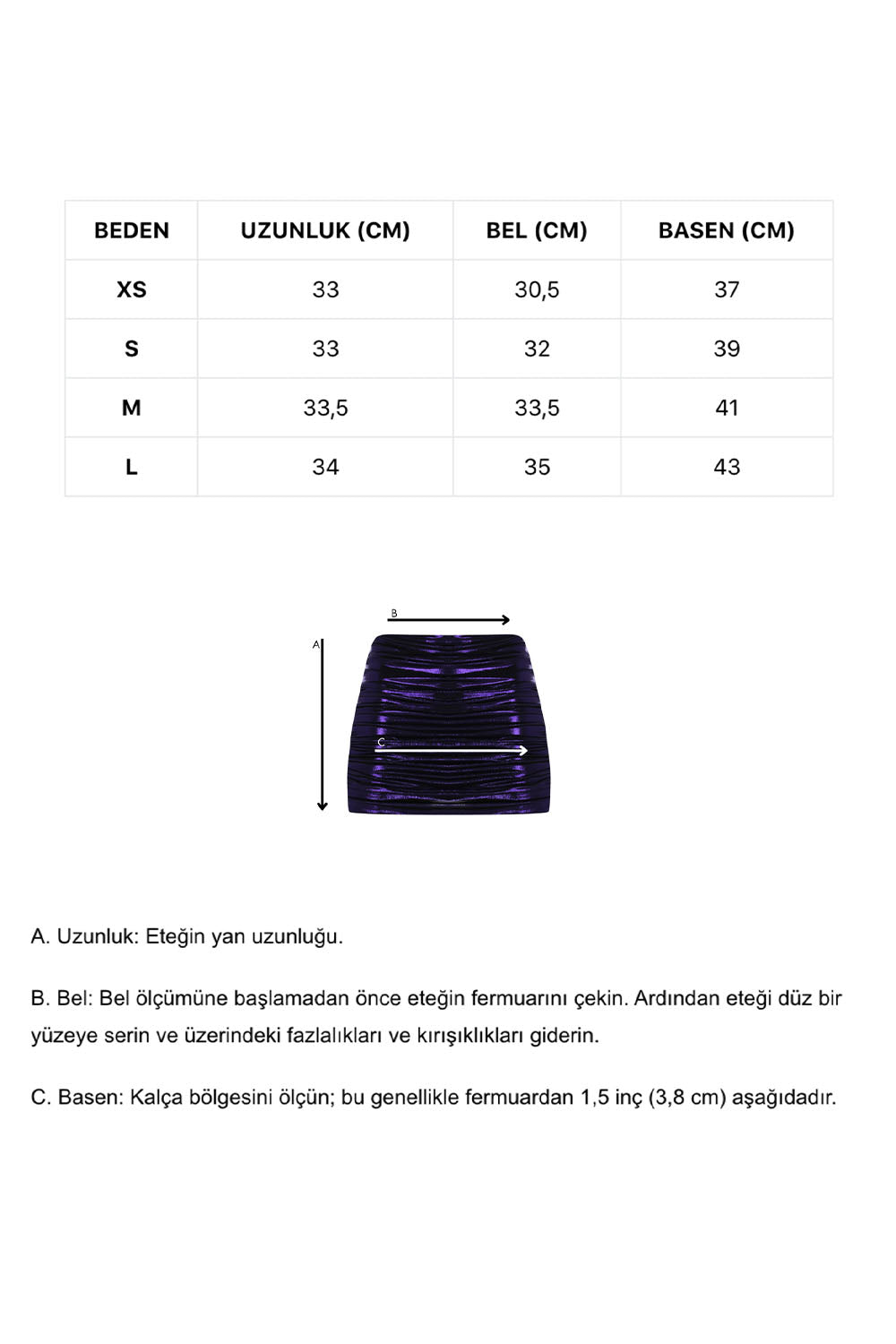 | BEDEN | UZUNLUK (CM) | BEL (CM) | BASEN (CM) |
|---|---|---|---|
| XS | 33 | 30,5 | 37 |
| S | 33 | 32 | 39 |
| M | 33,5 | 33,5 | 41 |
| L | 34 | 35 | 43 |

B

A

C

A. Uzunluk: Eteğin yan uzunluğu.

B. Bel: Bel ölçümüne başlamadan önce eteğin fermuarını çekin. Ardından eteği düz bir yüzeye serin ve üzerindeki fazlalıkları ve kırışıklıkları giderin.

C. Basen: Kalça bölgesini ölçün; bu genellikle fermuardan 1,5 inç (3,8 cm) aşağıdadır.